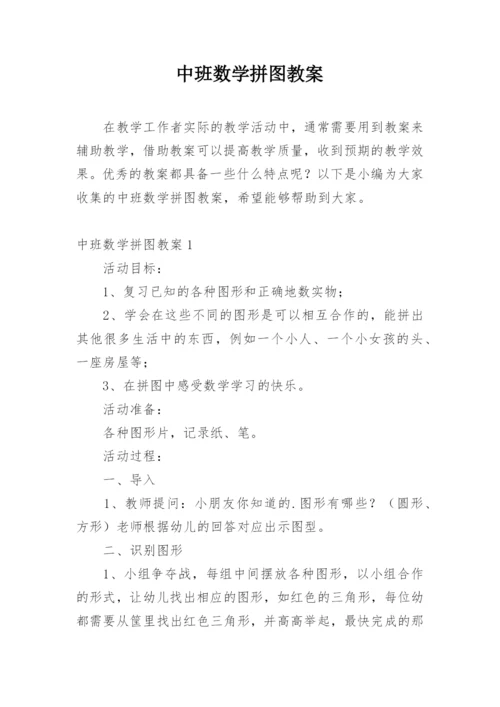 中班数学拼图教案

在教学工作者实际的教学活动中，通常需要用到教案来辅助教学，借助教案可以提高教学质量，收到预期的教学效果。优秀的教案都具备一些什么特点呢？以下是小编为大家收集的中班数学拼图教案，希望能够帮助到大家。

中班数学拼图教案1

活动目标：

1、复习已知的各种图形和正确地数实物；

2、学会在这些不同的图形是可以相互合作的，能拼出其他很多生活中的东西，例如一个小人、一个小女孩的头、一座房屋等；

3、在拼图中感受数学学习的快乐。

活动准备：

各种图形片，记录纸、笔。

活动过程：

一、导入

1、教师提问：小朋友你知道的.图形有哪些？（圆形、方形）老师根据幼儿的回答对应出示图型。

二、识别图形

1、小组争夺战，每组中间摆放各种图形，以小组合作的形式，让幼儿找出相应的图形，如红色的三角形，每位幼都需要从筐里找出红色三角形，并高高举起，最快完成的那